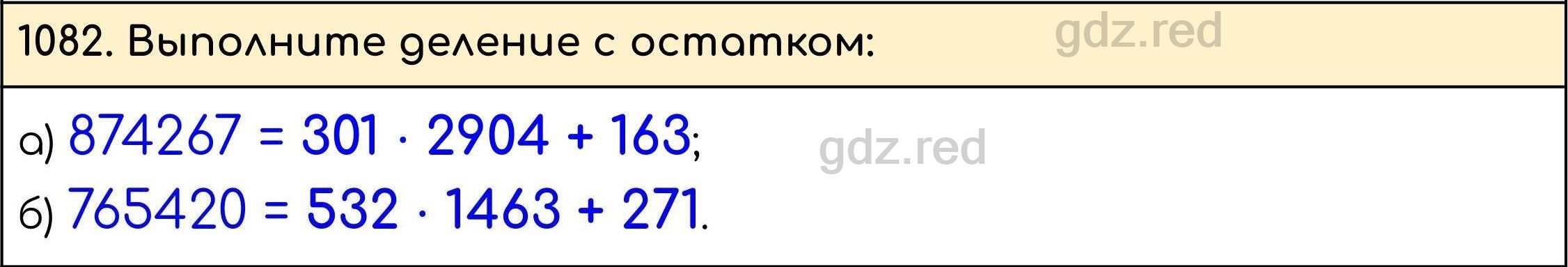 1082. Выполните деление с остатком:

gdz.red

а) $874267 = 301 \cdot 2904 + 163$;

gdz.red

б) $765420 = 532 \cdot 1463 + 271$.